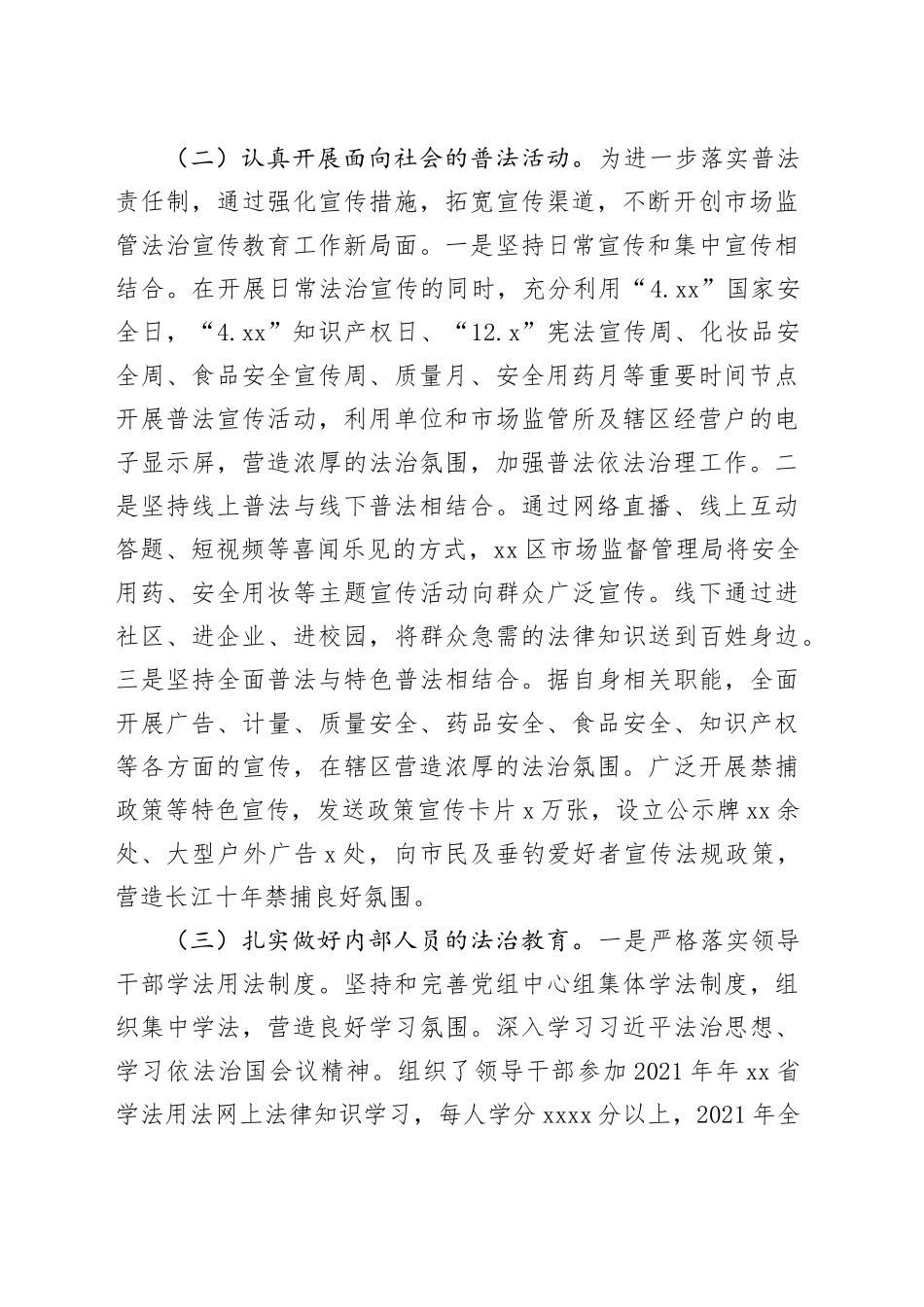 （二）认真开展面向社会的普法活动。为进一步落实普法责任制，通过强化宣传措施，拓宽宣传渠道，不断开创市场监管法治宣传教育工作新局面。一是坚持日常宣传和集中宣传相结合。在开展日常法治宣传的同时，充分利用“4.xx”国家安全日，“4.xx”知识产权日、“12.x”宪法宣传周、化妆品安全周、食品安全宣传周、质量月、安全用药月等重要时间节点开展普法宣传活动，利用单位和市场监管所及辖区经营户的电子显示屏，营造浓厚的法治氛围，加强普法依法治理工作。二是坚持线上普法与线下普法相结合。通过网络直播、线上互动答题、短视频等喜闻乐见的方式，xx区市场监督管理局将安全用药、安全用妆等主题宣传活动向群众广泛宣传。线下通过进社区、进企业、进校园，将群众急需的法律知识送到百姓身边。三是坚持全面普法与特色普法相结合。据自身相关职能，全面开展广告、计量、质量安全、药品安全、食品安全、知识产权等各方面的宣传，在辖区营造浓厚的法治氛围。广泛开展禁捕政策等特色宣传，发送政策宣传卡片x万张，设立公示牌xx余处、大型户外广告x处，向市民及垂钓爱好者宣传法规政策，营造长江十年禁捕良好氛围。

（三）扎实做好内部人员的法治教育。一是严格落实领导干部学法用法制度。坚持和完善党组中心组集体学法制度，组织集中学法，营造良好学习氛围。深入学习习近平法治思想、学习依法治国会议精神。组织了领导干部参加2021年年xx省学法用法网上法律知识学习，每人学分xxxx分以上，2021年全